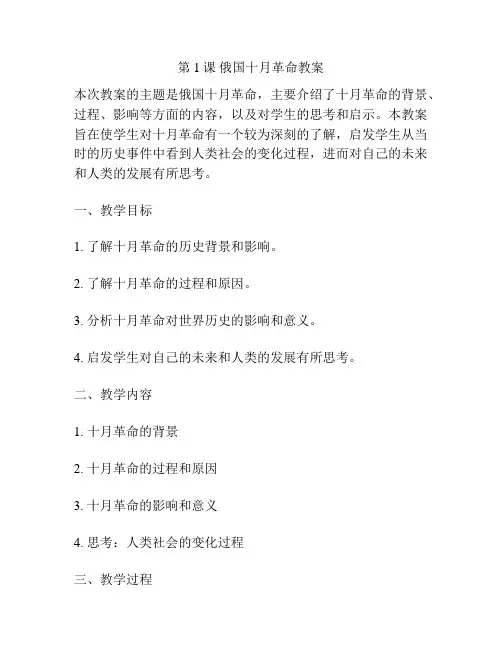 第 1 课 俄国十月革命教案

本次教案的主题是俄国十月革命，主要介绍了十月革命的背景、过程、影响等方面的内容，以及对学生的思考和启示。本教案旨在使学生对十月革命有一个较为深刻的了解，启发学生从当时的历史事件中看到人类社会的变化过程，进而对自己的未来和人类的发展有所思考。

一、教学目标

1. 了解十月革命的历史背景和影响。

2. 了解十月革命的过程和原因。

3. 分析十月革命对世界历史的影响和意义。

4. 启发学生对自己的未来和人类的发展有所思考。

二、教学内容

1. 十月革命的背景

2. 十月革命的过程和原因

3. 十月革命的影响和意义

4. 思考：人类社会的变化过程

三、教学过程